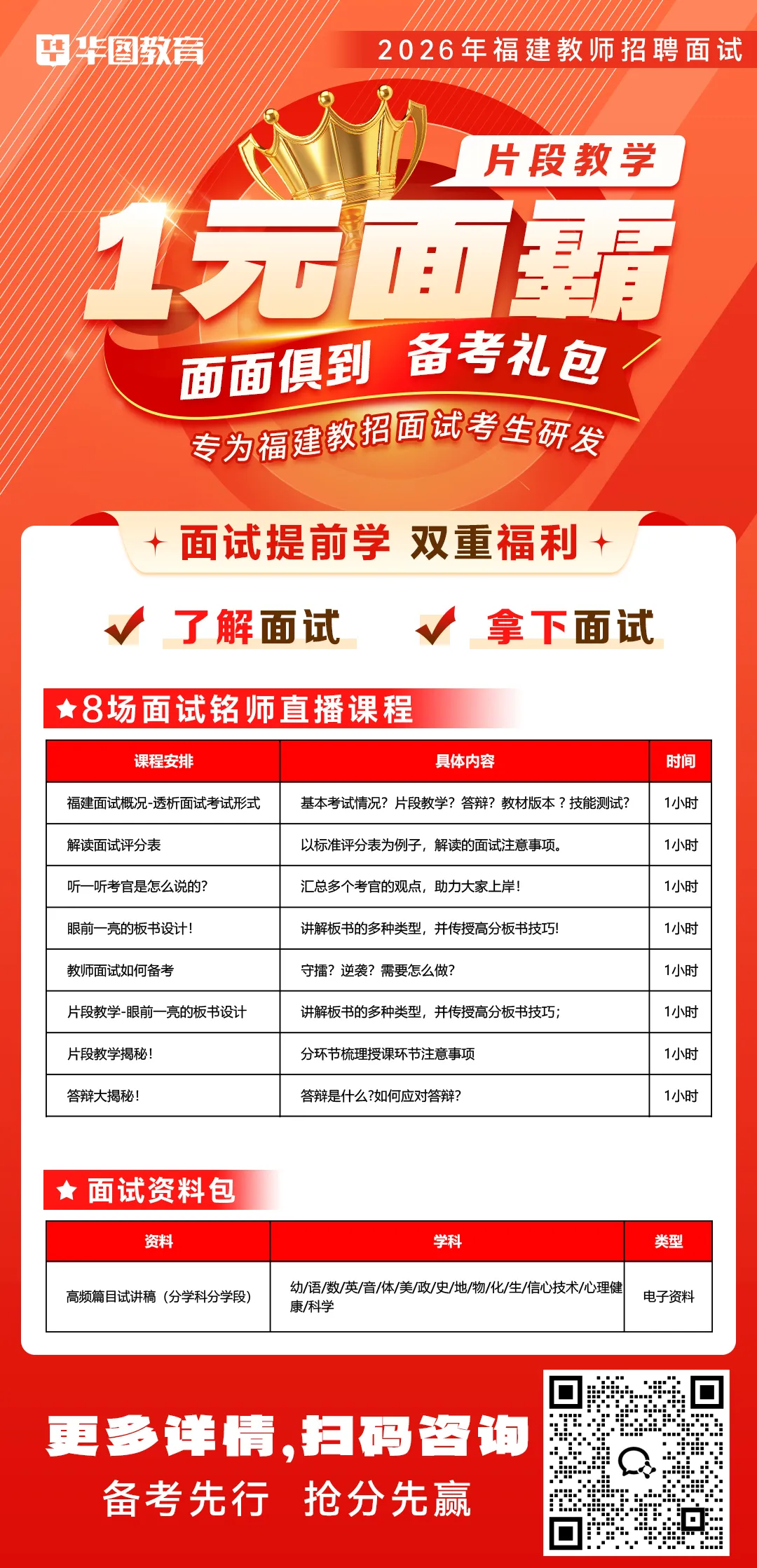 华图教育

2026年福建教师招聘面试

片段教学

1元面霸

面面俱到 备考礼包

专为福建教招面试考生研发

面试提前学 双重福利

了解面试 拿下面试

★8场面试铭师直播课程

| 课程安排 | 具体内容 | 时间 |
|---|---|---|
| 福建面试概况-透析面试考试形式 | 基本考试情况？片段教学？答辩？教材版本？技能测试？ | 1小时 |
| 解读面试评分表 | 以标准评分表为例子，解读的面试注意事项。 | 1小时 |
| 听一听考官是怎么说的？ | 汇总多个考官的观点，助力大家上岸！ | 1小时 |
| 眼前一亮的板书设计！ | 讲解板书的多种类型，并传授高分板书技巧！ | 1小时 |
| 教师面试如何备考 | 守擂？逆袭？需要怎么做？ | 1小时 |
| 片段教学-眼前一亮的板书设计 | 讲解板书的多种类型，并传授高分板书技巧； | 1小时 |
| 片段教学揭秘！ | 分环节梳理授课环节注意事项 | 1小时 |
| 答辩大揭秘！ | 答辩是什么?如何应对答辩? | 1小时 |

★ 面试资料包

| 资料 | 学科 | 类型 |
|---|---|---|
| 高频篇目试讲稿（分学科分学段） | 幼/语/数/英/音/体/美/政/史/地/物/化/生/信心技术/心理健康/科学 | 电子资料 |

更多详情，扫码咨询

备考先行 抢分先赢